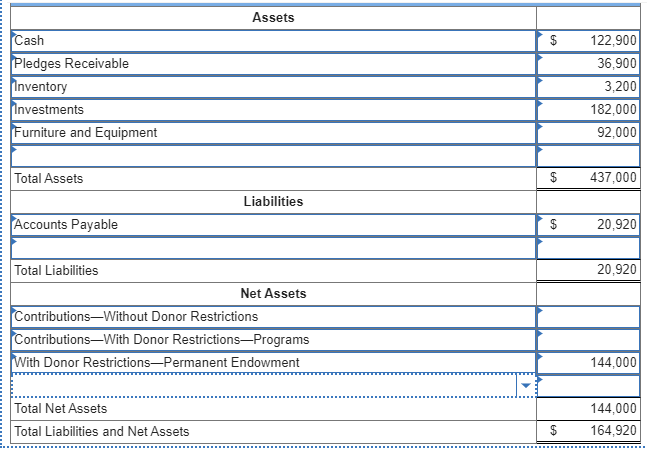 | Assets | |
|---|---|
| Cash | $ 122,900 |
| Pledges Receivable | 36,900 |
| Inventory | 3,200 |
| Investments | 182,000 |
| Furniture and Equipment | 92,000 |
| | |
| Total Assets | $ 437,000 |
| Liabilities | |
| Accounts Payable | $ 20,920 |
| | |
| Total Liabilities | 20,920 |
| Net Assets | |
| Contributions—Without Donor Restrictions | |
| Contributions—With Donor Restrictions—Programs | |
| With Donor Restrictions—Permanent Endowment | 144,000 |
| | |
| Total Net Assets | 144,000 |
| Total Liabilities and Net Assets | $ 164,920 |